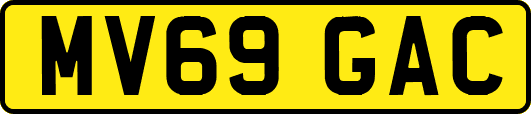 MV69 GAC